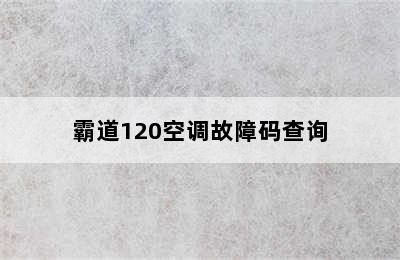 霸道120空调故障码查询